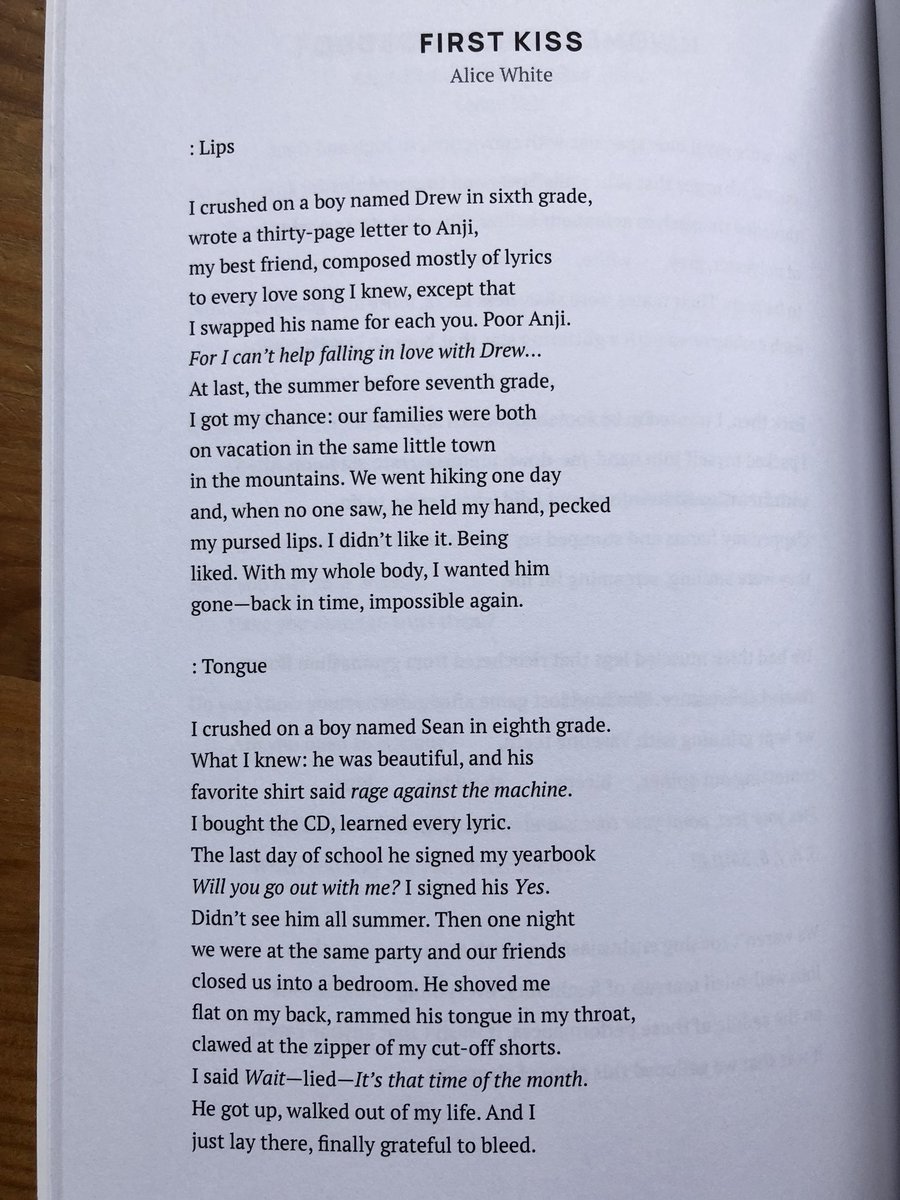 FIRST KISS
Alice White

: Lips

I crushed on a boy named Drew in sixth grade,
wrote a thirty-page letter to Anji,
my best friend, composed mostly of lyrics
to every love song I knew, except that
I swapped his name for each you. Poor Anji.
For I can't help falling in love with Drew...
At last, the summer before seventh grade,
I got my chance: our families were both
on vacation in the same little town
in the mountains. We went hiking one day
and, when no one saw, he held my hand, pecked
my pursed lips. I didn't like it. Being
liked. With my whole body, I wanted him
gone—back in time, impossible again.

: Tongue

I crushed on a boy named Sean in eighth grade.
What I knew: he was beautiful, and his
favorite shirt said rage against the machine.
I bought the CD, learned every lyric.
The last day of school he signed my yearbook
Will you go out with me? I signed his Yes.
Didn't see him all summer. Then one night
we were at the same party and our friends
closed us into a bedroom. He shoved me
flat on my back, rammed his tongue in my throat,
clawed at the zipper of my cut-off shorts.
I said Wait—lied—It's that time of the month.
He got up, walked out of my life. And I
just lay there, finally grateful to bleed.